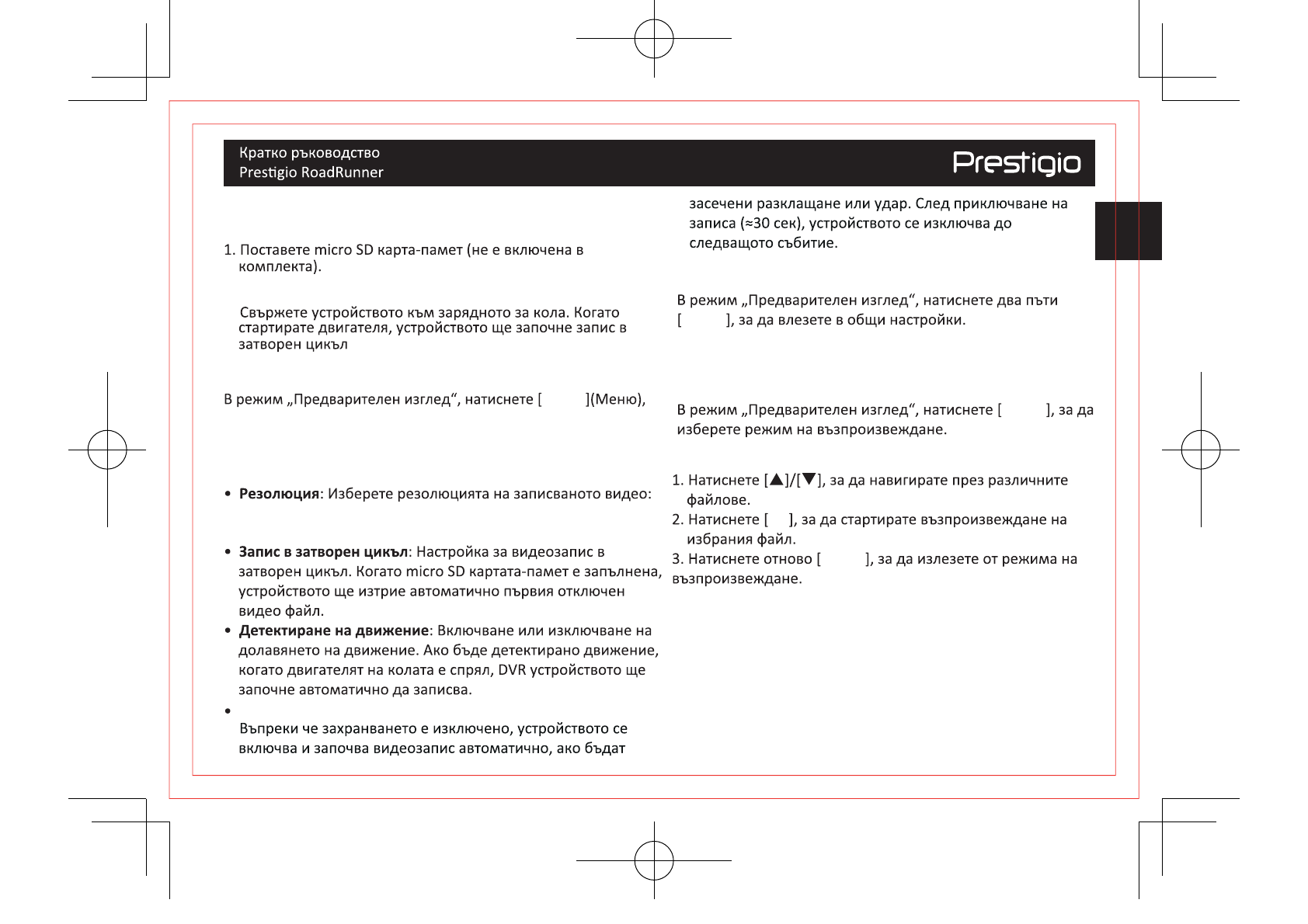 Кратко ръководство
Prestigio RoadRunner

Prestigio

1. Поставете micro SD карта-памет (не е включена в комплекта).

Свържете устройството към зарядното за кола. Когато стартирате двигателя, устройството ще започне запис в затворен цикъл

В режим „Предварителен изглед“, натиснете [ ](Меню),

• **Резолюция**: Изберете резолюцията на записваното видео:

• **Запис в затворен цикъл**: Настройка за видеозапис в затворен цикъл. Когато micro SD картата-памет е запълнена, устройството ще изтрие автоматично първия отключен видео файл.
• **Детектиране на движение**: Включване или изключване на долавянето на движение. Ако бъде детектирано движение, когато двигателят на колата е спрял, DVR устройството ще започне автоматично да записва.
•
Въпреки че захранването е изключено, устройството се включва и започва видеозапис автоматично, ако бъдат засечени разклащане или удар. След приключване на записа (≈30 сек), устройството се изключва до следващото събитие.

В режим „Предварителен изглед“, натиснете два пъти [ ], за да влезете в общи настройки.

В режим „Предварителен изглед“, натиснете [ ], за да изберете режим на възпроизвеждане.

1. Натиснете [▲]/[▼], за да навигирате през различните файлове.
2. Натиснете [ ], за да стартирате възпроизвеждане на избрания файл.
3. Натиснете отново [ ], за да излезете от режима на възпроизвеждане.